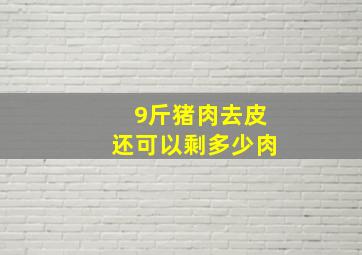 9斤猪肉去皮
还可以剩多少肉